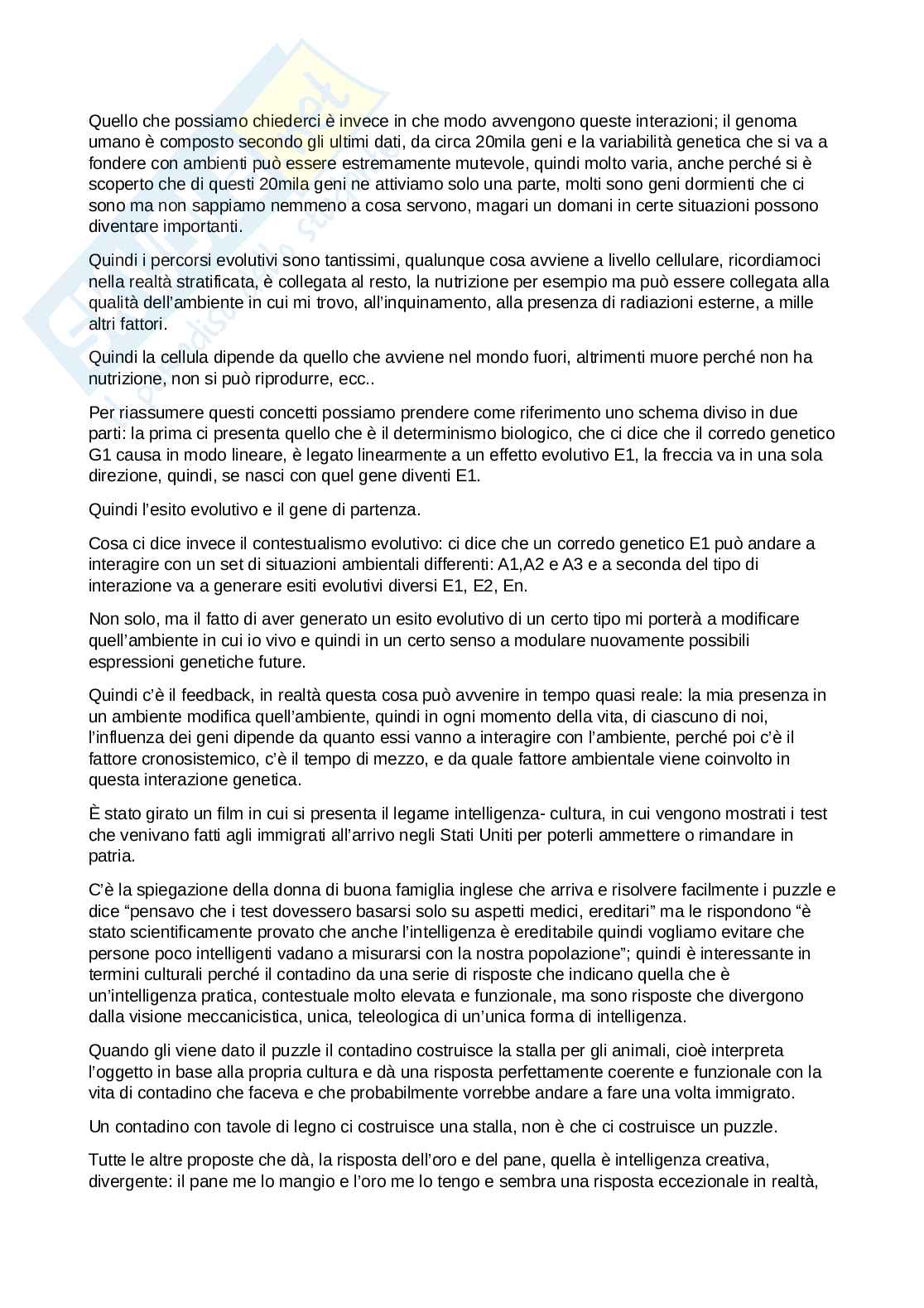 Quello che possiamo chiederci è invece in che modo avvengono queste interazioni; il genoma umano è composto secondo gli ultimi dati, da circa 20mila geni e la variabilità genetica che si va a fondere con ambienti può essere estremamente mutevole, quindi molto varia, anche perché si è scoperto che di questi 20mila geni ne attiviamo solo una parte, molti sono geni dormienti che ci sono ma non sappiamo nemmeno a cosa servono, magari un domani in certe situazioni possono diventare importanti.

Quindi i percorsi evolutivi sono tantissimi, qualunque cosa avviene a livello cellulare, ricordiamoci nella realtà stratificata, è collegata al resto, la nutrizione per esempio ma può essere collegata alla qualità dell'ambiente in cui mi trovo, all'inquinamento, alla presenza di radiazioni esterne, a mille altri fattori.

Quindi la cellula dipende da quello che avviene nel mondo fuori, altrimenti muore perché non ha nutrizione, non si può riprodurre, ecc..

Per riassumere questi concetti possiamo prendere come riferimento uno schema diviso in due parti: la prima ci presenta quello che è il determinismo biologico, che ci dice che il corredo genetico G1 causa in modo lineare, è legato linearmente a un effetto evolutivo E1, la freccia va in una sola direzione, quindi, se nasci con quel gene diventi E1.

Quindi l'esito evolutivo e il gene di partenza.

Cosa ci dice invece il contestualismo evolutivo: ci dice che un corredo genetico E1 può andare a interagire con un set di situazioni ambientali differenti: A1,A2 e A3 e a seconda del tipo di interazione va a generare esiti evolutivi diversi E1, E2, En.

Non solo, ma il fatto di aver generato un esito evolutivo di un certo tipo mi porterà a modificare quell'ambiente in cui io vivo e quindi in un certo senso a modulare nuovamente possibili espressioni genetiche future.

Quindi c'è il feedback, in realtà questa cosa può avvenire in tempo quasi reale: la mia presenza in un ambiente modifica quell'ambiente, quindi in ogni momento della vita, di ciascuno di noi, l'influenza dei geni dipende da quanto essi vanno a interagire con l'ambiente, perché poi c'è il fattore cronosistemico, c'è il tempo di mezzo, e da quale fattore ambientale viene coinvolto in questa interazione genetica.

È stato girato un film in cui si presenta il legame intelligenza- cultura, in cui vengono mostrati i test che venivano fatti agli immigrati all'arrivo negli Stati Uniti per poterli ammettere o rimandare in patria.

C'è la spiegazione della donna di buona famiglia inglese che arriva e risolvere facilmente i puzzle e dice "pensavo che i test dovessero basarsi solo su aspetti medici, ereditari" ma le rispondono "è stato scientificamente provato che anche l'intelligenza è ereditabile quindi vogliamo evitare che persone poco intelligenti vadano a misurarsi con la nostra popolazione"; quindi è interessante in termini culturali perché il contadino da una serie di risposte che indicano quella che è un'intelligenza pratica, contestuale molto elevata e funzionale, ma sono risposte che divergono dalla visione meccanicistica, unica, teleologica di un'unica forma di intelligenza.

Quando gli viene dato il puzzle il contadino costruisce la stalla per gli animali, cioè interpreta l'oggetto in base alla propria cultura e dà una risposta perfettamente coerente e funzionale con la vita di contadino che faceva e che probabilmente vorrebbe andare a fare una volta immigrato.

Un contadino con tavole di legno ci costruisce una stalla, non è che ci costruisce un puzzle.

Tutte le altre proposte che dà, la risposta dell'oro e del pane, quella è intelligenza creativa, divergente: il pane me lo mangio e l'oro me lo tengo e sembra una risposta eccezionale in realtà,